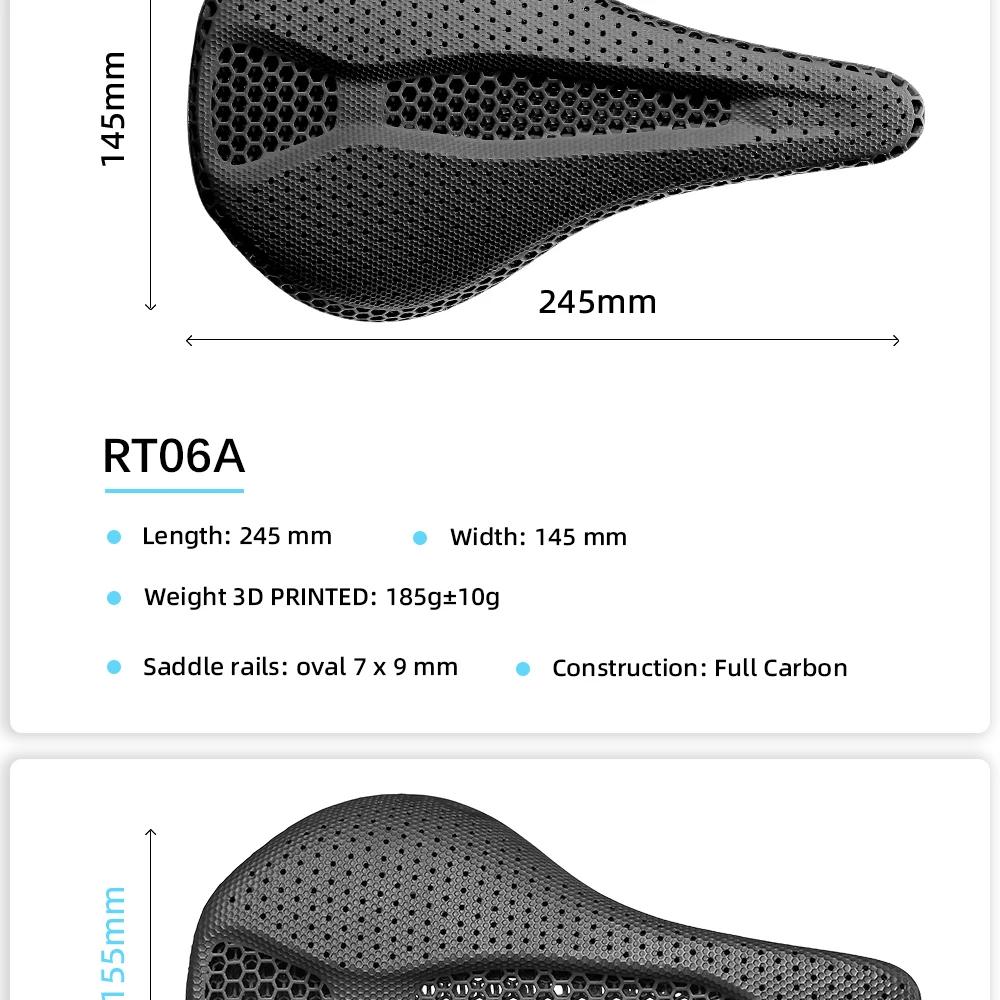 145mm

245mm

RT06A

• Length: 245 mm
• Width: 145 mm

• Weight 3D PRINTED: 185g±10g

• Saddle rails: oval 7 x 9 mm
• Construction: Full Carbon

155mm